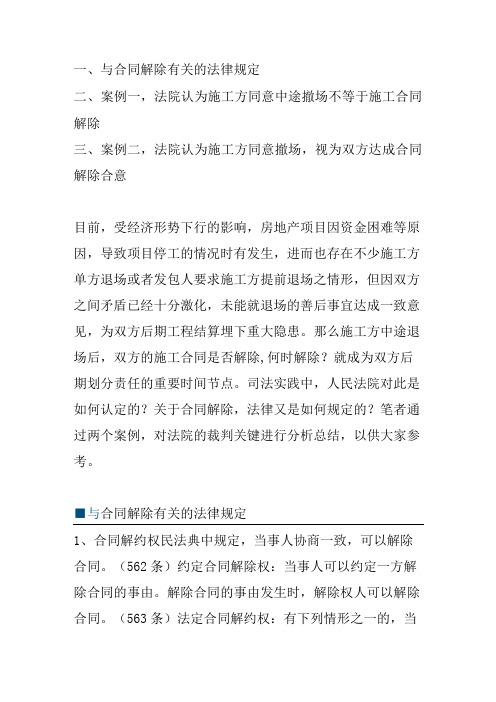 一、与合同解除有关的法律规定
二、案例一，法院认为施工方同意中途撤场不等于施工合同解除
三、案例二，法院认为施工方同意撤场，视为双方达成合同解除合意

目前，受经济形势下行的影响，房地产项目因资金困难等原因，导致项目停工的情况时有发生，进而也存在不少施工方单方退场或者发包人要求施工方提前退场之情形，但因双方之间矛盾已经十分激化，未能就退场的善后事宜达成一致意见，为双方后期工程结算埋下重大隐患。那么施工方中途退场后，双方的施工合同是否解除,何时解除？就成为双方后期划分责任的重要时间节点。司法实践中，人民法院对此是如何认定的？关于合同解除，法律又是如何规定的？笔者通过两个案例，对法院的裁判关键进行分析总结，以供大家参考。

■与合同解除有关的法律规定
1、合同解约权民法典中规定，当事人协商一致，可以解除合同。（562条）约定合同解除权：当事人可以约定一方解除合同的事由。解除合同的事由发生时，解除权人可以解除合同。（563条）法定合同解约权：有下列情形之一的，当